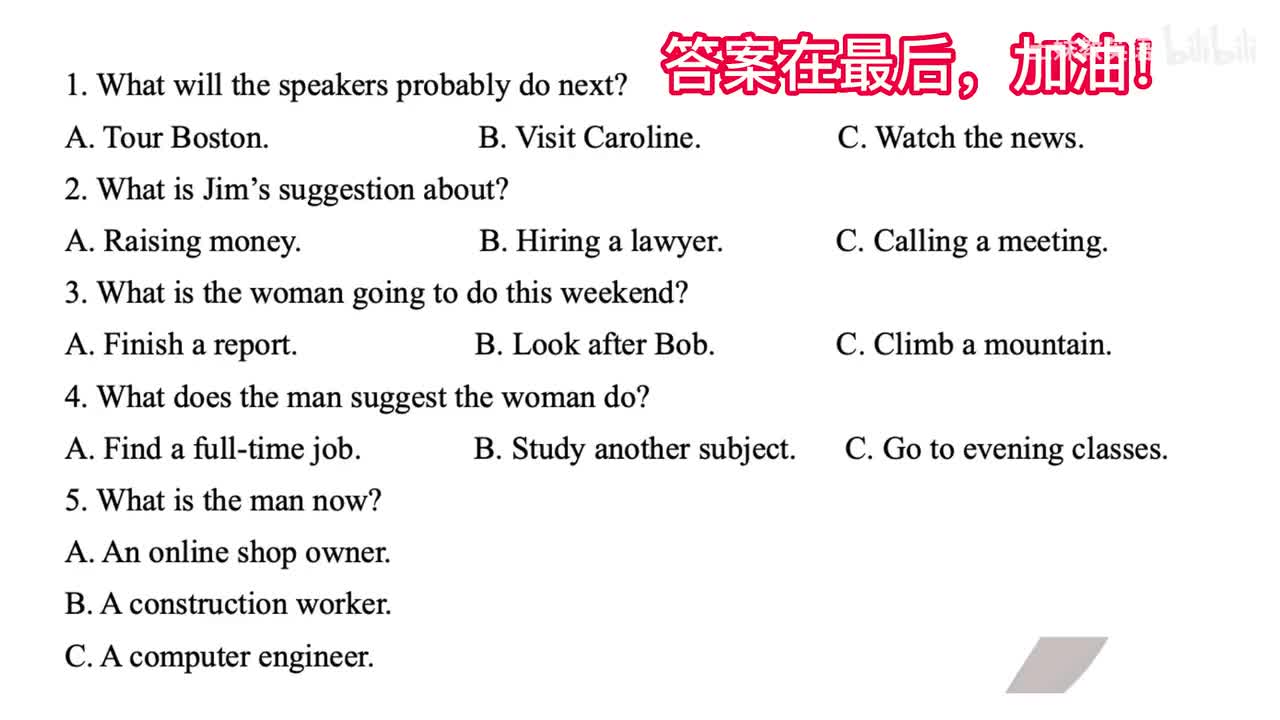 答案在最后，加油!

bilibili

1. What will the speakers probably do next?

A. Tour Boston. B. Visit Caroline. C. Watch the news.

2. What is Jim's suggestion about?

A. Raising money. B. Hiring a lawyer. C. Calling a meeting.

3. What is the woman going to do this weekend?

A. Finish a report. B. Look after Bob. C. Climb a mountain.

4. What does the man suggest the woman do?

A. Find a full-time job. B. Study another subject. C. Go to evening classes.

5. What is the man now?

A. An online shop owner.

B. A construction worker.

C. A computer engineer.